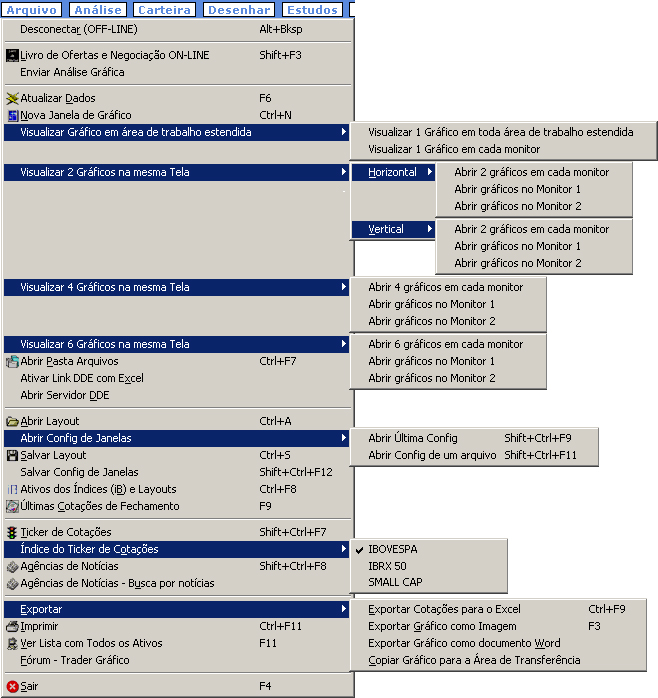 Arquivo Análise Carteira Desenhar Estudos

Desconectar (OFF-LINE) Alt+Bksp

Livro de Ofertas e Negociação ON-LINE Shift+F3
Enviar Análise Gráfica

Atualizar Dados F6
Nova Janela de Gráfico Ctrl+N
Visualizar Gráfico em área de trabalho estendida
Visualizar 1 Gráfico em toda área de trabalho estendida
Visualizar 1 Gráfico em cada monitor

Visualizar 2 Gráficos na mesma Tela
Horizontal
Abrir 2 gráficos em cada monitor
Abrir gráficos no Monitor 1
Abrir gráficos no Monitor 2
Vertical
Abrir 2 gráficos em cada monitor
Abrir gráficos no Monitor 1
Abrir gráficos no Monitor 2

Visualizar 4 Gráficos na mesma Tela
Abrir 4 gráficos em cada monitor
Abrir gráficos no Monitor 1
Abrir gráficos no Monitor 2

Visualizar 6 Gráficos na mesma Tela
Abrir 6 gráficos em cada monitor
Abrir gráficos no Monitor 1
Abrir gráficos no Monitor 2
Abrir Pasta Arquivos Ctrl+F7
Ativar Link DDE com Excel
Abrir Servidor DDE

Abrir Layout Ctrl+A
Abrir Config de Janelas
Abrir Última Config Shift+Ctrl+F9
Abrir Config de um arquivo Shift+Ctrl+F11
Salvar Layout Ctrl+S
Salvar Config de Janelas Shift+Ctrl+F12
Ativos dos Índices (iB) e Layouts Ctrl+F8
Últimas Cotações de Fechamento F9

Ticker de Cotações Shift+Ctrl+F7
Índice do Ticker de Cotações
IBOVESPA
IBRX 50
SMALL CAP
Agências de Notícias Shift+Ctrl+F8
Agências de Notícias - Busca por notícias

Exportar
Exportar Cotações para o Excel Ctrl+F9
Exportar Gráfico como Imagem F3
Exportar Gráfico como documento Word
Copiar Gráfico para a Área de Transferência
Imprimir Ctrl+F11
Ver Lista com Todos os Ativos F11
Fórum - Trader Gráfico

Sair F4